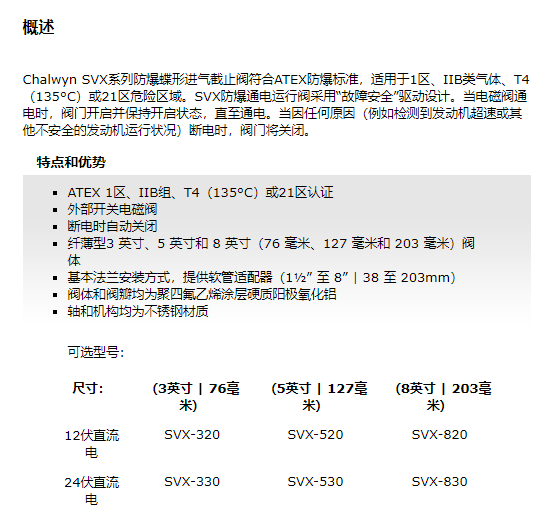 概述

Chalwyn SVX系列防爆蝶形进气截止阀符合ATEX防爆标准，适用于1区、IIB类气体、T4（135°C）或21区危险区域。SVX防爆通电运行阀采用“故障安全”驱动设计。当电磁阀通电时，阀门开启并保持开启状态，直至通电。当因任何原因（例如检测到发动机超速或其他不安全的发动机运行状况）断电时，阀门将关闭。

特点和优势

- ATEX 1区、IIB组、T4（135°C）或21区认证
- 外部开关电磁阀
- 断电时自动关闭
- 纤薄型3 英寸、5 英寸和 8 英寸（76 毫米、127 毫米和 203 毫米）阀体
- 基本法兰安装方式，提供软管适配器（1½” 至 8” | 38 至 203mm）
- 阀体和阀瓣均为聚四氟乙烯涂层硬质阳极氧化铝
- 轴和机构均为不锈钢材质

可选型号:

| 尺寸: | (3英寸 \| 76毫米) | (5英寸 \| 127毫米) | (8英寸 \| 203毫米) |
|---|---|---|---|
| 12伏直流电 | SVX-320 | SVX-520 | SVX-820 |
| 24伏直流电 | SVX-330 | SVX-530 | SVX-830 |